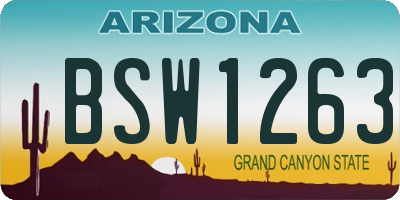 ARIZONA

BSW1263

GRAND CANYON STATE